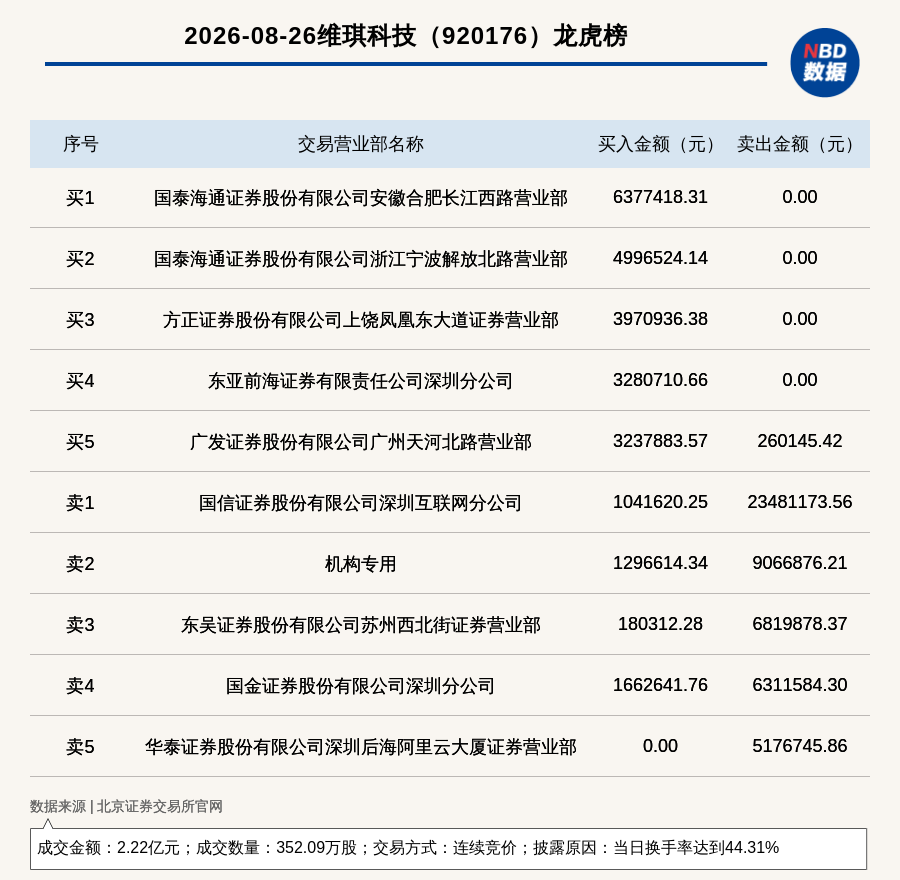 2026-08-26维琪科技（920176）龙虎榜

NBD 数据

| 序号 | 交易营业部名称 | 买入金额（元） | 卖出金额（元） |
|---|---|---|---|
| 买1 | 国泰海通证券股份有限公司安徽合肥长江西路营业部 | 6377418.31 | 0.00 |
| 买2 | 国泰海通证券股份有限公司浙江宁波解放北路营业部 | 4996524.14 | 0.00 |
| 买3 | 方正证券股份有限公司上饶凤凰东大道证券营业部 | 3970936.38 | 0.00 |
| 买4 | 东亚前海证券有限责任公司深圳分公司 | 3280710.66 | 0.00 |
| 买5 | 广发证券股份有限公司广州天河北路营业部 | 3237883.57 | 260145.42 |
| 卖1 | 国信证券股份有限公司深圳互联网分公司 | 1041620.25 | 23481173.56 |
| 卖2 | 机构专用 | 1296614.34 | 9066876.21 |
| 卖3 | 东吴证券股份有限公司苏州西北街证券营业部 | 180312.28 | 6819878.37 |
| 卖4 | 国金证券股份有限公司深圳分公司 | 1662641.76 | 6311584.30 |
| 卖5 | 华泰证券股份有限公司深圳后海阿里云大厦证券营业部 | 0.00 | 5176745.86 |

数据来源 | 北京证券交易所官网

成交金额：2.22亿元；成交数量：352.09万股；交易方式：连续竞价；披露原因：当日换手率达到44.31%